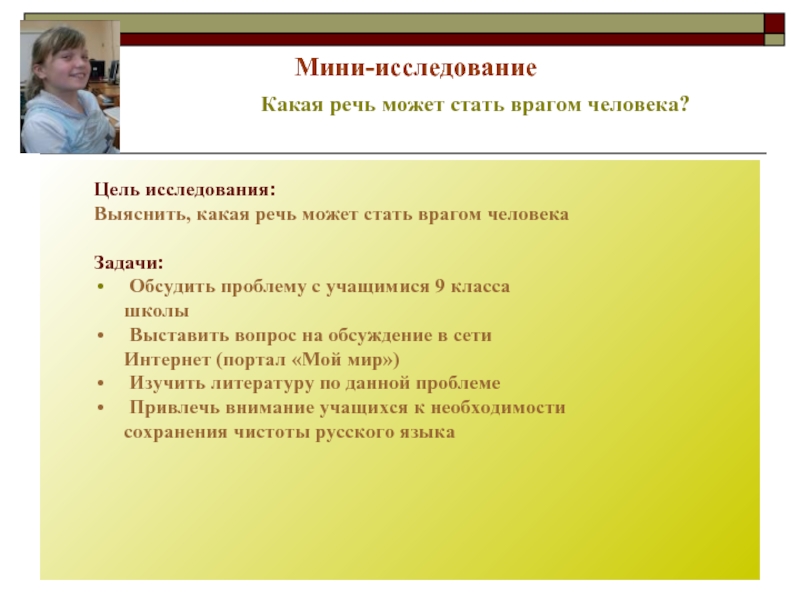 Мини-исследование

Какая речь может стать врагом человека?

Цель исследования:
Выяснить, какая речь может стать врагом человека

Задачи:
• Обсудить проблему с учащимися 9 класса школы
• Выставить вопрос на обсуждение в сети Интернет (портал «Мой мир»)
• Изучить литературу по данной проблеме
• Привлечь внимание учащихся к необходимости сохранения чистоты русского языка